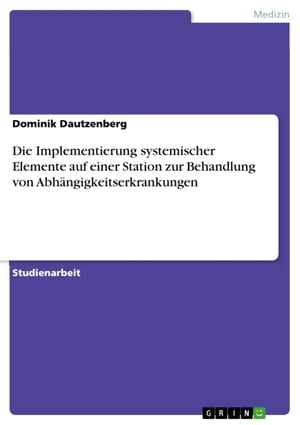 Medizin

Dominik Dautzenberg

Die Implementierung systemischer Elemente auf einer Station zur Behandlung von Abhängigkeitserkrankungen

Studienarbeit

GRIN